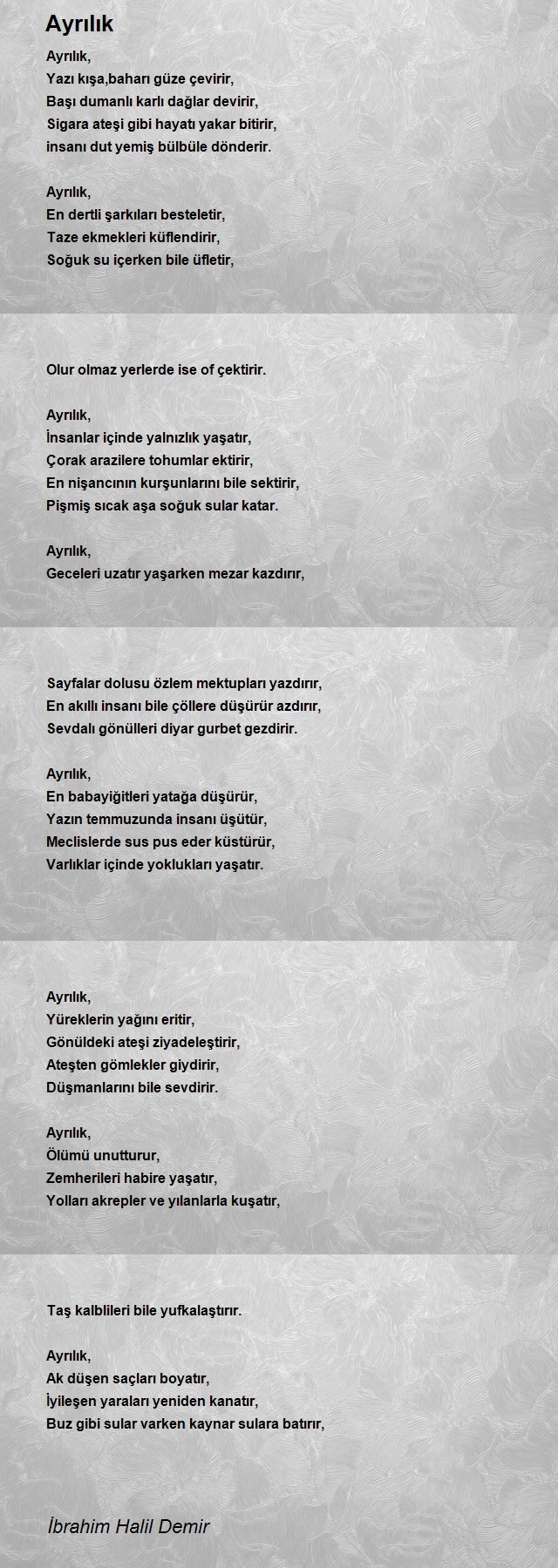 Ayrılık

Ayrılık,
Yazı kışa,baharı güze çevirir,
Başı dumanlı karlı dağlar devirir,
Sigara ateşi gibi hayatı yakar bitirir,
insanı dut yemiş bülbüle dönderir.

Ayrılık,
En dertli şarkıları besteletir,
Taze ekmekleri küflendirir,
Soğuk su içerken bile üfletir,

Olur olmaz yerlerde ise of çektirir.

Ayrılık,
İnsanlar içinde yalnızlık yaşatır,
Çorak arazilere tohumlar ektirir,
En nişancının kurşunlarını bile sektirir,
Pişmiş sıcak aşa soğuk sular katar.

Ayrılık,
Geceleri uzatır yaşarken mezar kazdırır,

Sayfalar dolusu özlem mektupları yazdırır,
En akıllı insanı bile çöllere düşürür azdırır,
Sevdalı gönülleri diyar gurbet gezdirir.

Ayrılık,
En babayiğitleri yatağa düşürür,
Yazın temmuzunda insanı üşütür,
Meclislerde sus pus eder küstürür,
Varlıklar içinde yoklukları yaşatır.

Ayrılık,
Yüreklerin yağını eritir,
Gönüldeki ateşi ziyadeleştirir,
Ateşten gömlekler giydirir,
Düşmanlarını bile sevdirir.

Ayrılık,
Ölümü unutturur,
Zemherileri habire yaşatır,
Yolları akrepler ve yılanlarla kuşatır,

Taş kalblileri bile yufkalaştırır.

Ayrılık,
Ak düşen saçları boyatır,
İyileşen yaraları yeniden kanatır,
Buz gibi sular varken kaynar sulara batırır,

İbrahim Halil Demir